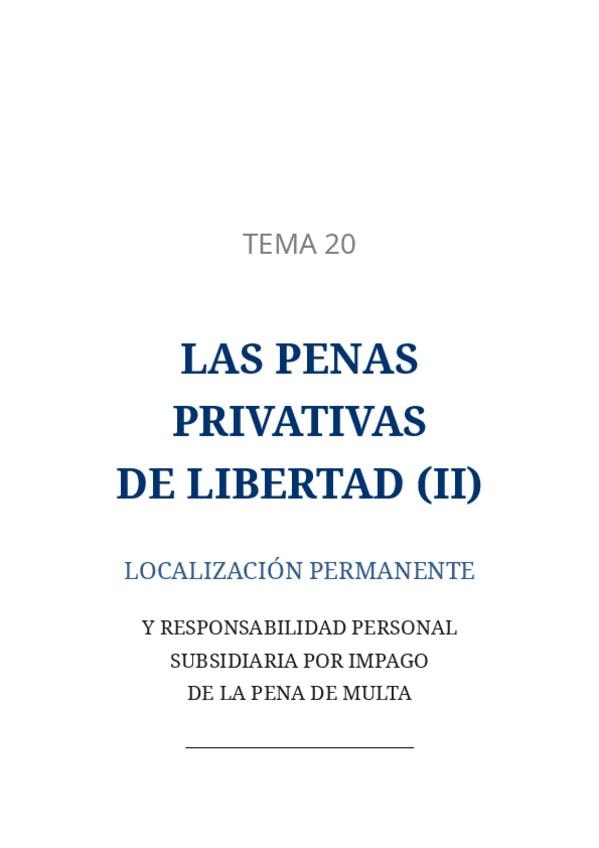 TEMA 20

LAS PENAS
PRIVATIVAS
DE LIBERTAD (II)

LOCALIZACIÓN PERMANENTE

Y RESPONSABILIDAD PERSONAL
SUBSIDIARIA POR IMPAGO
DE LA PENA DE MULTA